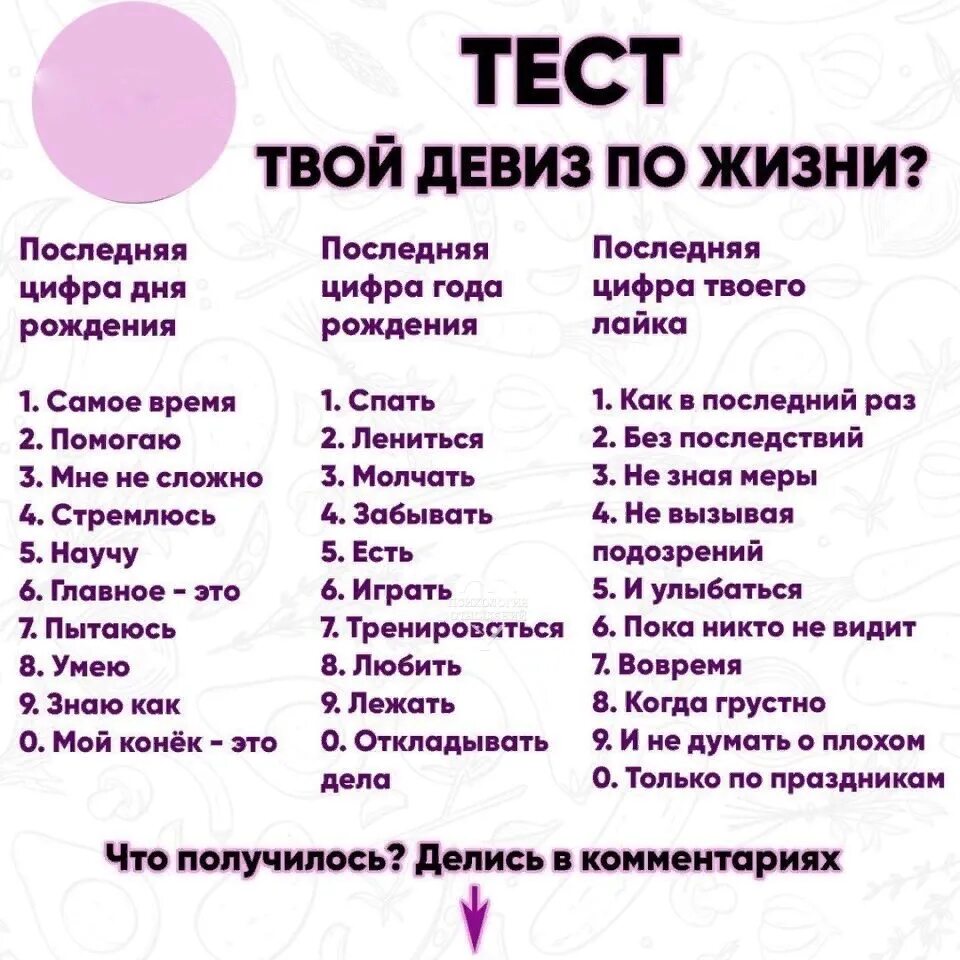 ТЕСТ
ТВОЙ ДЕВИЗ ПО ЖИЗНИ?

Последняя цифра дня рождения

1. Самое время
2. Помогаю
3. Мне не сложно
4. Стремлюсь
5. Научу
6. Главное - это
7. Пытаюсь
8. Умею
9. Знаю как
0. Мой конёк - это

Последняя цифра года рождения

1. Спать
2. Лениться
3. Молчать
4. Забывать
5. Есть
6. Играть
7. Тренироваться
8. Любить
9. Лежать
0. Откладывать дела

Последняя цифра твоего лайка

1. Как в последний раз
2. Без последствий
3. Не зная меры
4. Не вызывая подозрений
5. И улыбаться
6. Пока никто не видит
7. Вовремя
8. Когда грустно
9. И не думать о плохом
0. Только по праздникам

Что получилось? Делись в комментариях